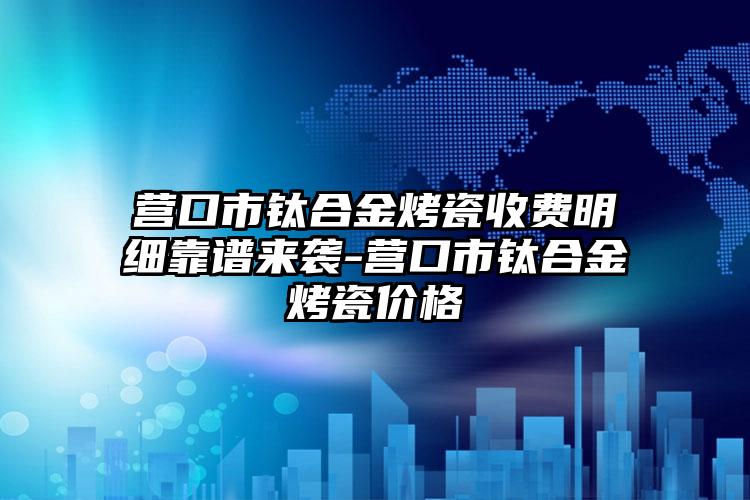 营口市钛合金烤瓷收费明细靠谱来袭-营口市钛合金烤瓷价格